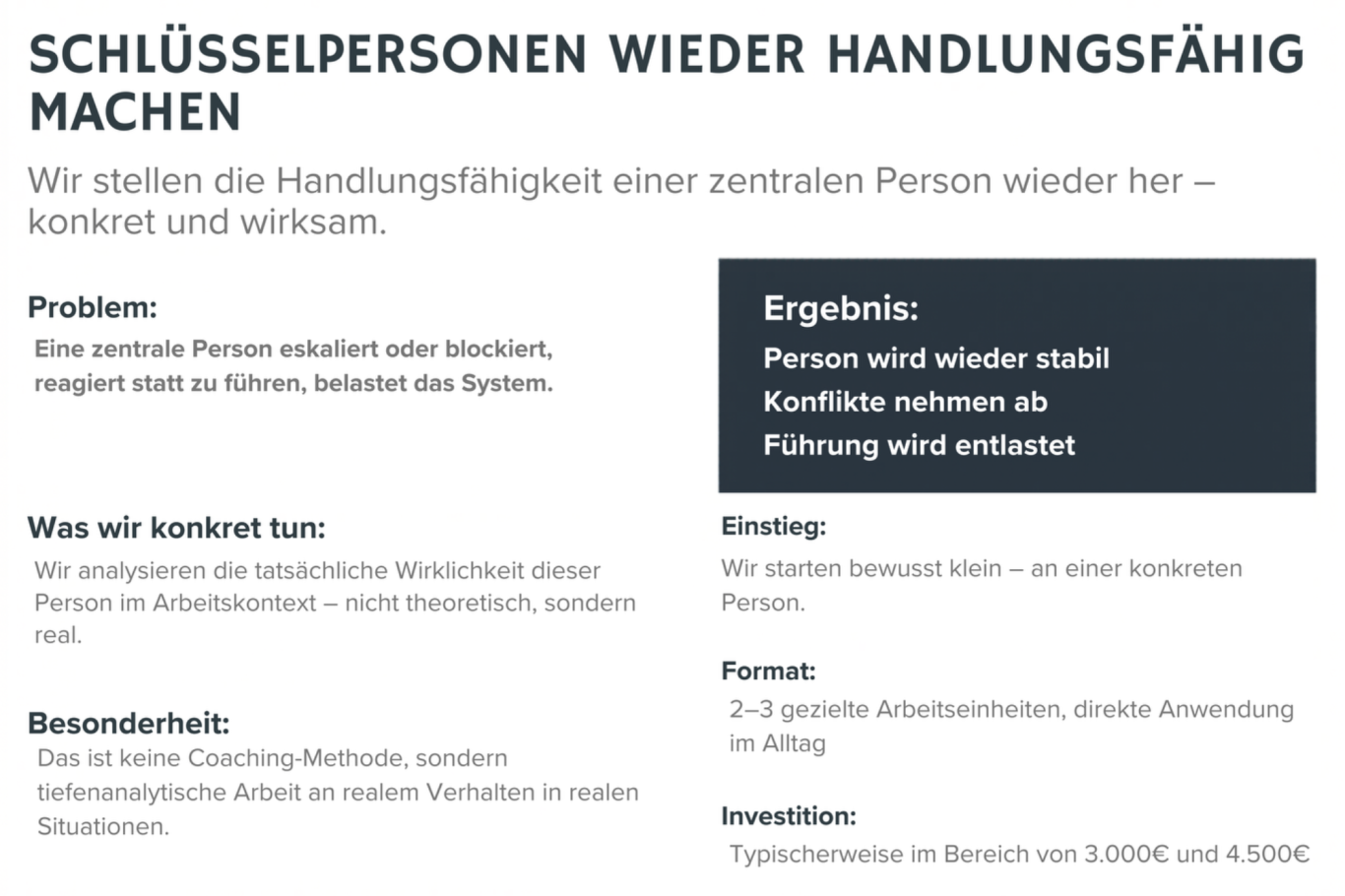 SCHLÜSSELPERSONEN WIEDER HANDLUNGSFÄHIG MACHEN

Wir stellen die Handlungsfähigkeit einer zentralen Person wieder her – konkret und wirksam.

Problem:
Eine zentrale Person eskaliert oder blockiert, reagiert statt zu führen, belastet das System.

Was wir konkret tun:
Wir analysieren die tatsächliche Wirklichkeit dieser Person im Arbeitskontext – nicht theoretisch, sondern real.

Besonderheit:
Das ist keine Coaching-Methode, sondern tiefenanalytische Arbeit an realem Verhalten in realen Situationen.

Ergebnis:
Person wird wieder stabil
Konflikte nehmen ab
Führung wird entlastet

Einstieg:
Wir starten bewusst klein – an einer konkreten Person.

Format:
2–3 gezielte Arbeitseinheiten, direkte Anwendung im Alltag

Investition:
Typischerweise im Bereich von 3.000€ und 4.500€